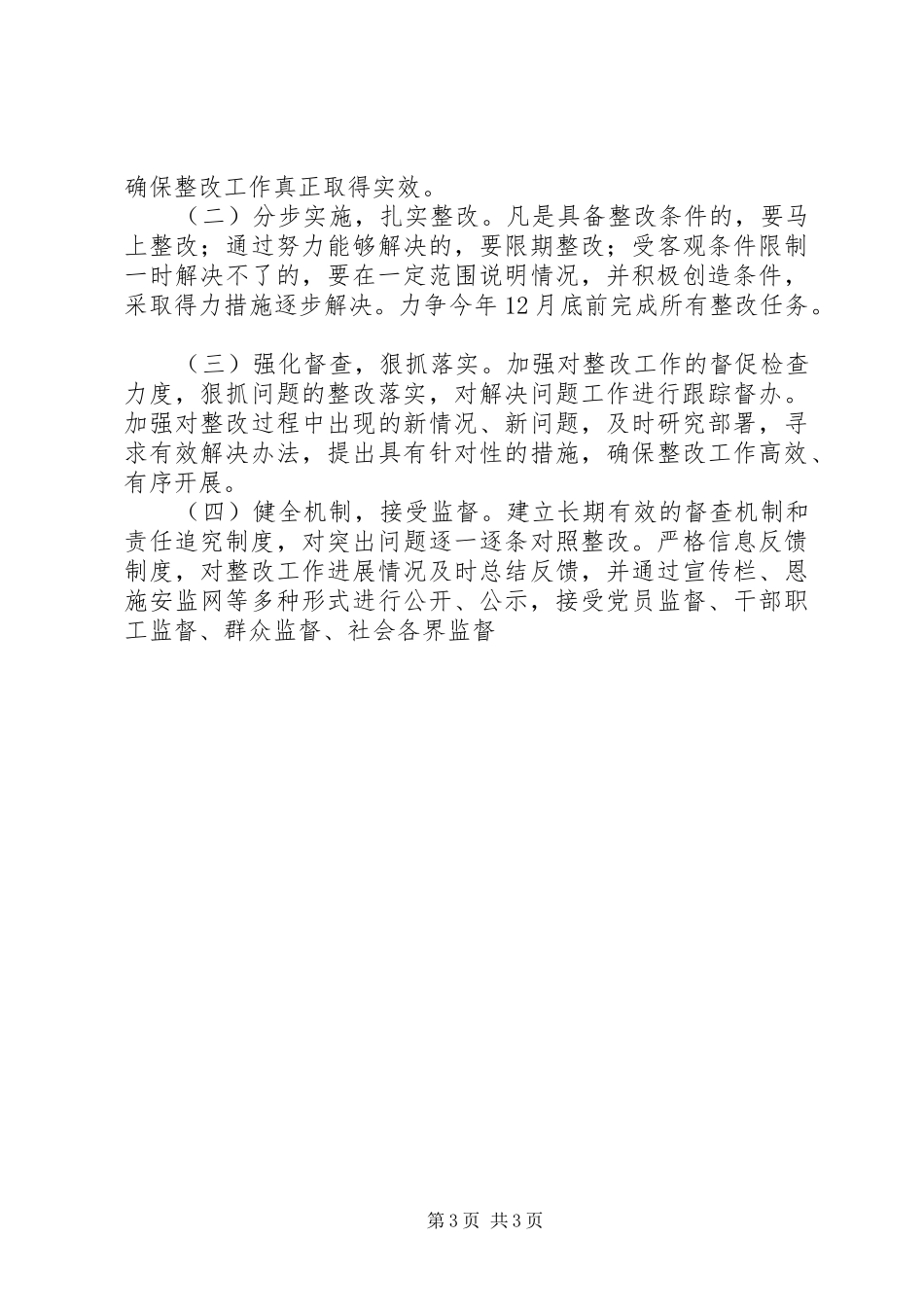 确保整改工作真正取得实效。

（二）分步实施，扎实整改。凡是具备整改条件的，要马上整改；通过努力能够解决的，要限期整改；受客观条件限制一时解决不了的，要在一定范围说明情况，并积极创造条件，采取得力措施逐步解决。力争今年12月底前完成所有整改任务。

（三）强化督查，狠抓落实。加强对整改工作的督促检查力度，狠抓问题的整改落实，对解决问题工作进行跟踪督办。加强对整改过程中出现的新情况、新问题，及时研究部署，寻求有效解决办法，提出具有针对性的措施，确保整改工作高效、有序开展。

（四）健全机制，接受监督。建立长期有效的督查机制和责任追究制度，对突出问题逐一逐条对照整改。严格信息反馈制度，对整改工作进展情况及时总结反馈，并通过宣传栏、恩施安监网等多种形式进行公开、公示，接受党员监督、干部职工监督、群众监督、社会各界监督

第3页 共3页